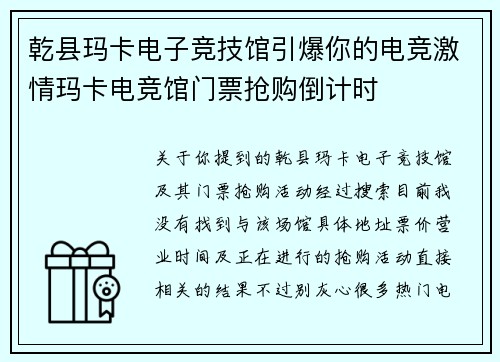 乾县玛卡电子竞技馆引爆你的电竞激情玛卡电竞馆门票抢购倒计时

关于你提到的乾县玛卡电子竞技馆及其门票抢购活动经过搜索目前我没有找到与该场馆具体地址票价营业时间及正在进行的抢购活动直接相关的结果不过别灰心很多热门电